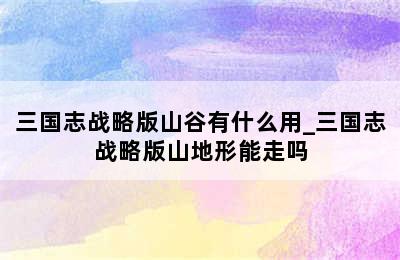 三国志战略版山谷有什么用_三国志战略版山地形能走吗